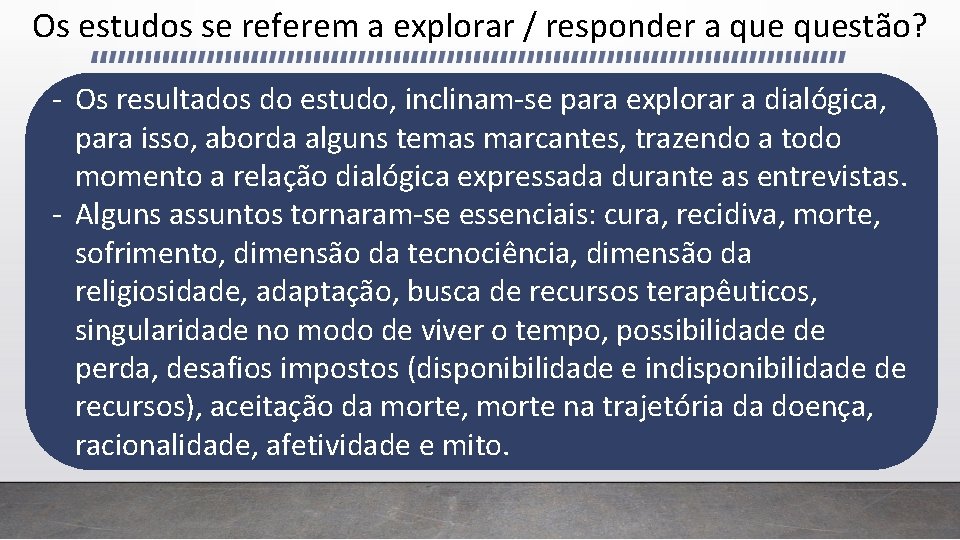 Os estudos se referem a explorar / responder a que questão?

- Os resultados do estudo, inclinam-se para explorar a dialógica, para isso, aborda alguns temas marcantes, trazendo a todo momento a relação dialógica expressada durante as entrevistas.
- Alguns assuntos tornaram-se essenciais: cura, recidiva, morte, sofrimento, dimensão da tecnociência, dimensão da religiosidade, adaptação, busca de recursos terapêuticos, singularidade no modo de viver o tempo, possibilidade de perda, desafios impostos (disponibilidade e indisponibilidade de recursos), aceitação da morte, morte na trajetória da doença, racionalidade, afetividade e mito.